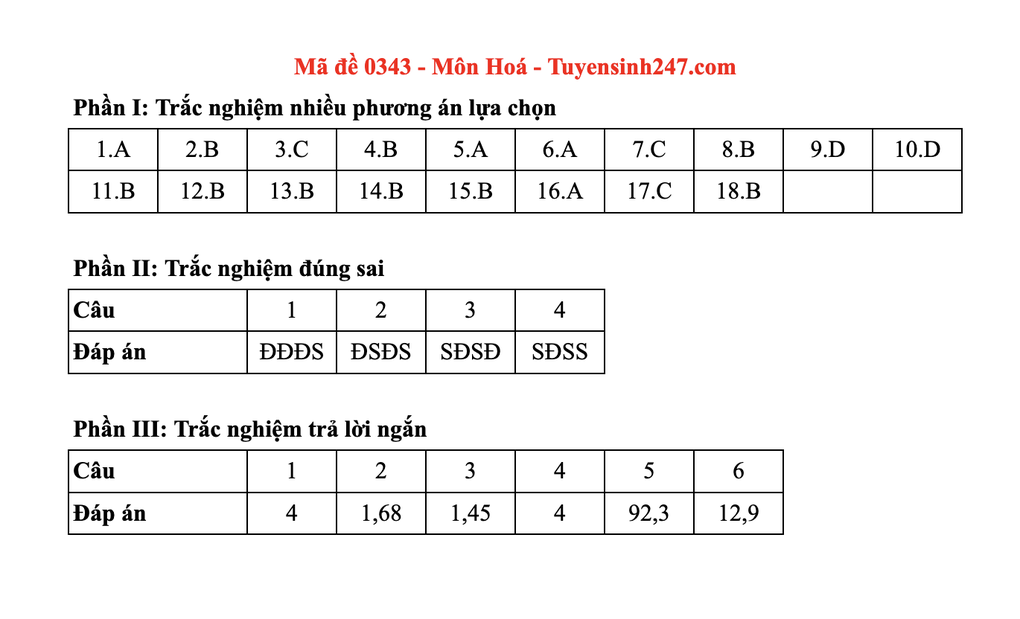 Mã đề 0343 - Môn Hoá - Tuyensinh247.com

Phần I: Trắc nghiệm nhiều phương án lựa chọn

| 1.A | 2.B | 3.C | 4.B | 5.A | 6.A | 7.C | 8.B | 9.D | 10.D |
|---|---|---|---|---|---|---|---|---|---|
| 11.B | 12.B | 13.B | 14.B | 15.B | 16.A | 17.C | 18.B | | |

Phần II: Trắc nghiệm đúng sai

| Câu | 1 | 2 | 3 | 4 |
|---|---|---|---|---|
| Đáp án | ĐĐĐS | ĐSĐS | SĐSĐ | SĐSS |

Phần III: Trắc nghiệm trả lời ngắn

| Câu | 1 | 2 | 3 | 4 | 5 | 6 |
|---|---|---|---|---|---|---|
| Đáp án | 4 | 1,68 | 1,45 | 4 | 92,3 | 12,9 |